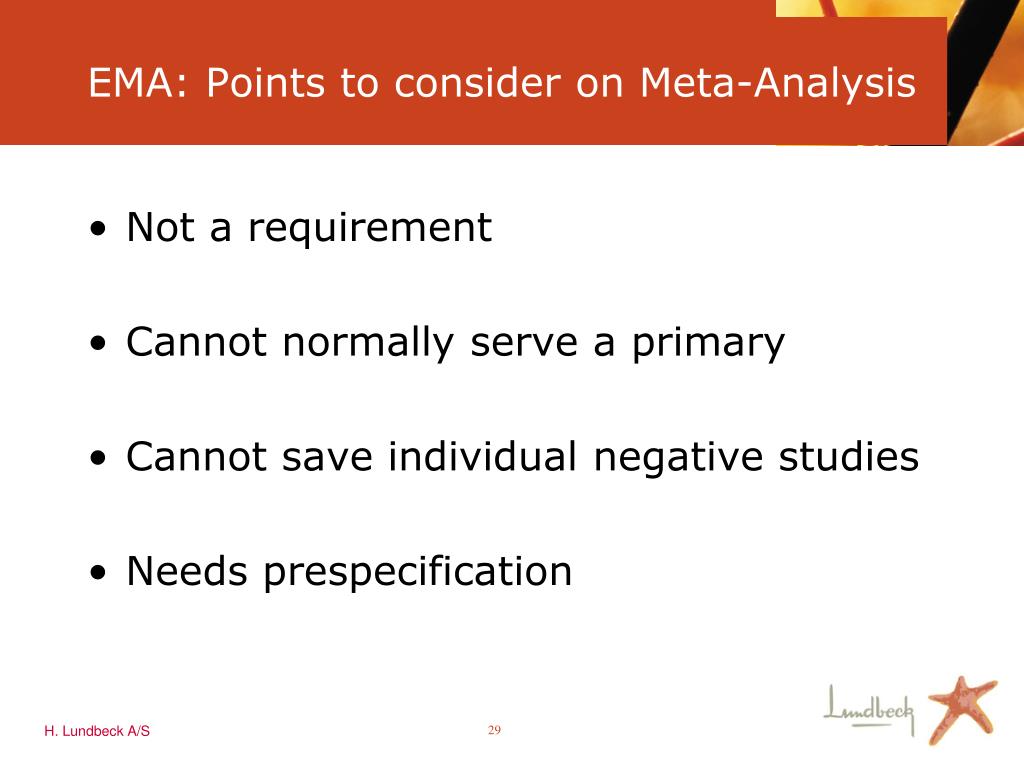 EMA: Points to consider on Meta-Analysis

• Not a requirement

• Cannot normally serve a primary

• Cannot save individual negative studies

• Needs prespecification

H. Lundbeck A/S

29

Lundbeck